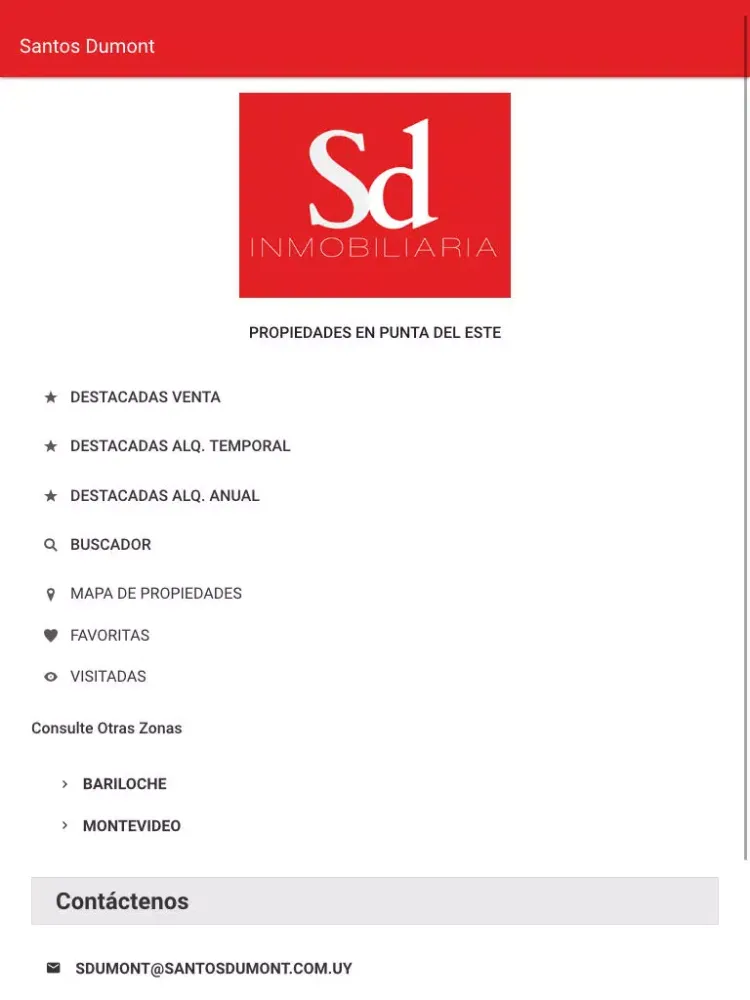 Santos Dumont

Sd
INMOBILIARIA

PROPIEDADES EN PUNTA DEL ESTE

DESTACADAS VENTA

DESTACADAS ALQ. TEMPORAL

DESTACADAS ALQ. ANUAL

BUSCADOR

MAPA DE PROPIEDADES

FAVORITAS

VISITADAS

Consulte Otras Zonas

BARILOCHE

MONTEVIDEO

Contáctenos

SDUMONT@SANTOSDUMONT.COM.UY